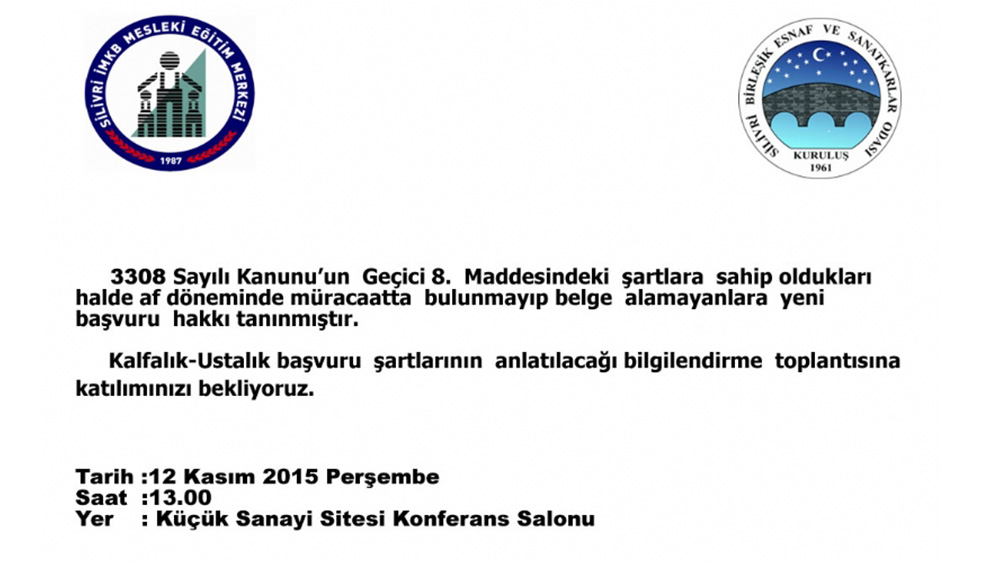 SİLİVRİ İMKB MESLEKİ EĞİTİM MERKEZİ
1987

SİLİVRİ BİRLEŞİK ESNAF VE SANATKARLAR ODASI
KURULUŞ
1961

3308 Sayılı Kanunu'un Geçici 8. Maddesindeki şartlara sahip oldukları halde af döneminde müracaatta bulunmayıp belge alamayanlara yeni başvuru hakkı tanınmıştır.

Kalfalık-Ustalık başvuru şartlarının anlatılacağı bilgilendirme toplantısına katılımınızı bekliyoruz.

Tarih :12 Kasım 2015 Perşembe
Saat :13.00
Yer : Küçük Sanayi Sitesi Konferans Salonu